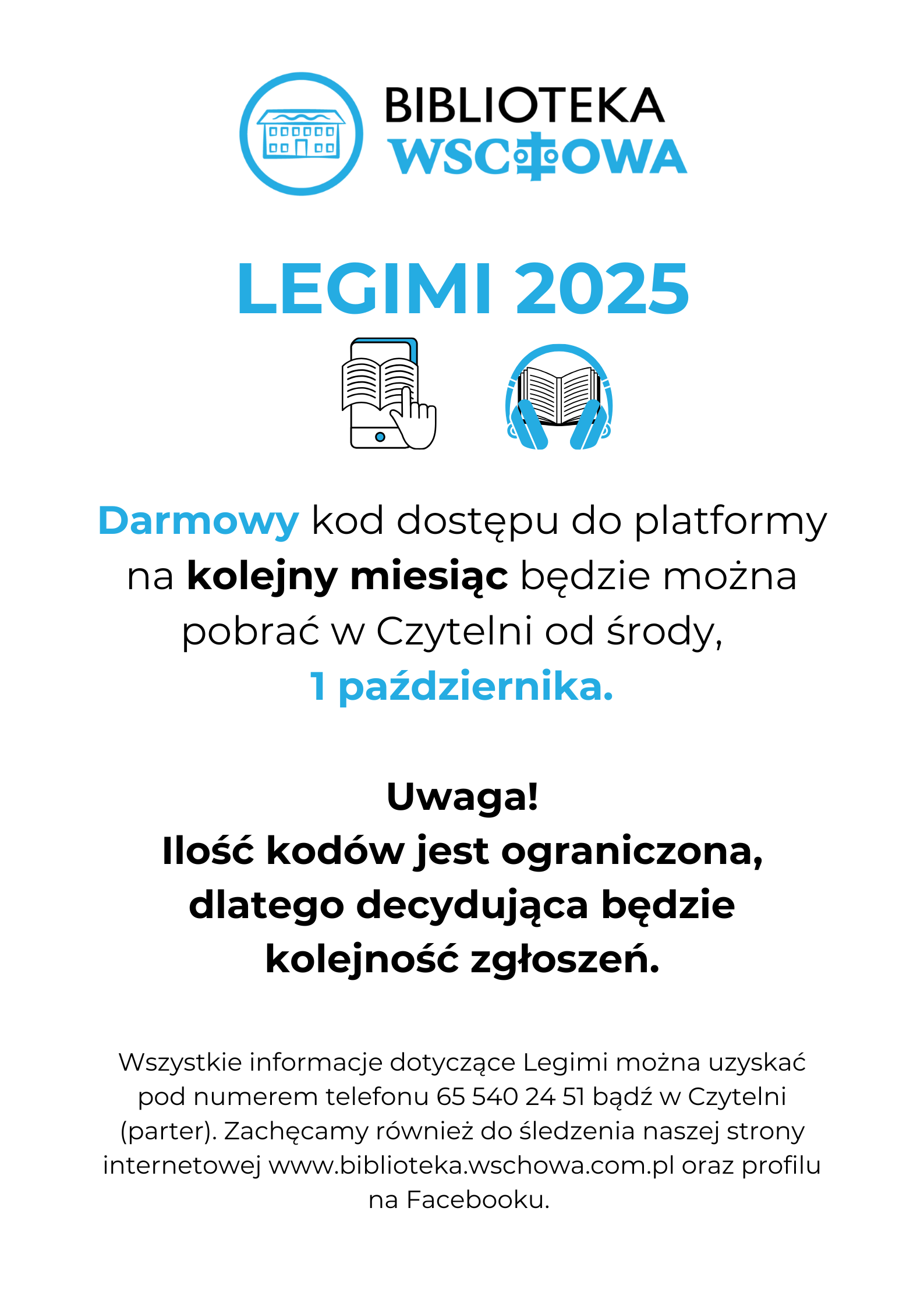 BIBLIOTEKA
WSCHOWA

LEGIMI 2025

Darmowy kod dostępu do platformy na kolejny miesiąc będzie można pobrać w Czytelni od środy, 1 października.

Uwaga!
Ilość kodów jest ograniczona, dlatego decydująca będzie kolejność zgłoszeń.

Wszystkie informacje dotyczące Legimi można uzyskać pod numerem telefonu 65 540 24 51 bądź w Czytelni (parter). Zachęcamy również do śledzenia naszej strony internetowej www.biblioteka.wschowa.com.pl oraz profilu na Facebooku.